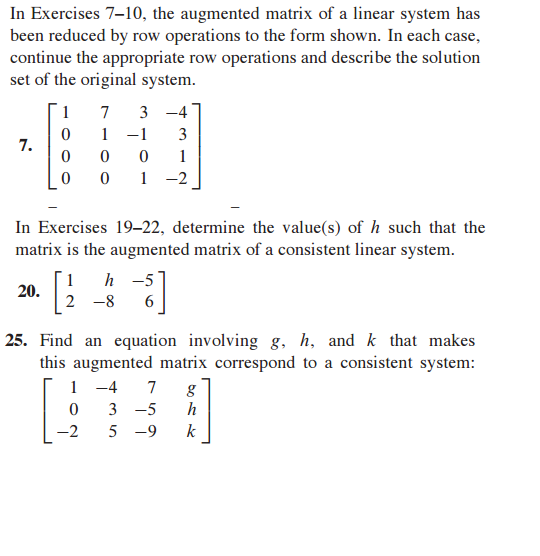 In Exercises 7–10, the augmented matrix of a linear system has been reduced by row operations to the form shown. In each case, continue the appropriate row operations and describe the solution set of the original system.

7. $\begin{bmatrix} 1 & 7 & 3 & -4 \\ 0 & 1 & -1 & 3 \\ 0 & 0 & 0 & 1 \\ 0 & 0 & 1 & -2 \end{bmatrix}$

In Exercises 19–22, determine the value(s) of $h$ such that the matrix is the augmented matrix of a consistent linear system.

20. $\begin{bmatrix} 1 & h & -5 \\ 2 & -8 & 6 \end{bmatrix}$

25. Find an equation involving $g$, $h$, and $k$ that makes this augmented matrix correspond to a consistent system:

$\begin{bmatrix} 1 & -4 & 7 & g \\ 0 & 3 & -5 & h \\ -2 & 5 & -9 & k \end{bmatrix}$